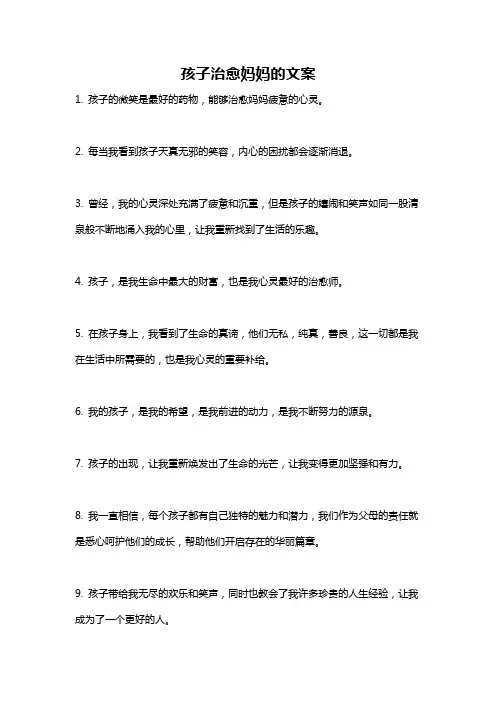 孩子治愈妈妈的文案

1. 孩子的微笑是最好的药物，能够治愈妈妈疲惫的心灵。

2. 每当我看到孩子天真无邪的笑容，内心的困扰都会逐渐消退。

3. 曾经，我的心灵深处充满了疲惫和沉重，但是孩子的嬉闹和笑声如同一股清泉般不断地涌入我的心里，让我重新找到了生活的乐趣。

4. 孩子，是我生命中最大的财富，也是我心灵最好的治愈师。

5. 在孩子身上，我看到了生命的真谛，他们无私，纯真，善良，这一切都是我在生活中所需要的，也是我心灵的重要补给。

6. 我的孩子，是我的希望，是我前进的动力，是我不断努力的源泉。

7. 孩子的出现，让我重新焕发出了生命的光芒，让我变得更加坚强和有力。

8. 我一直相信，每个孩子都有自己独特的魅力和潜力，我们作为父母的责任就是悉心呵护他们的成长，帮助他们开启存在的华丽篇章。

9. 孩子带给我无尽的欢乐和笑声，同时也教会了我许多珍贵的人生经验，让我成为了一个更好的人。